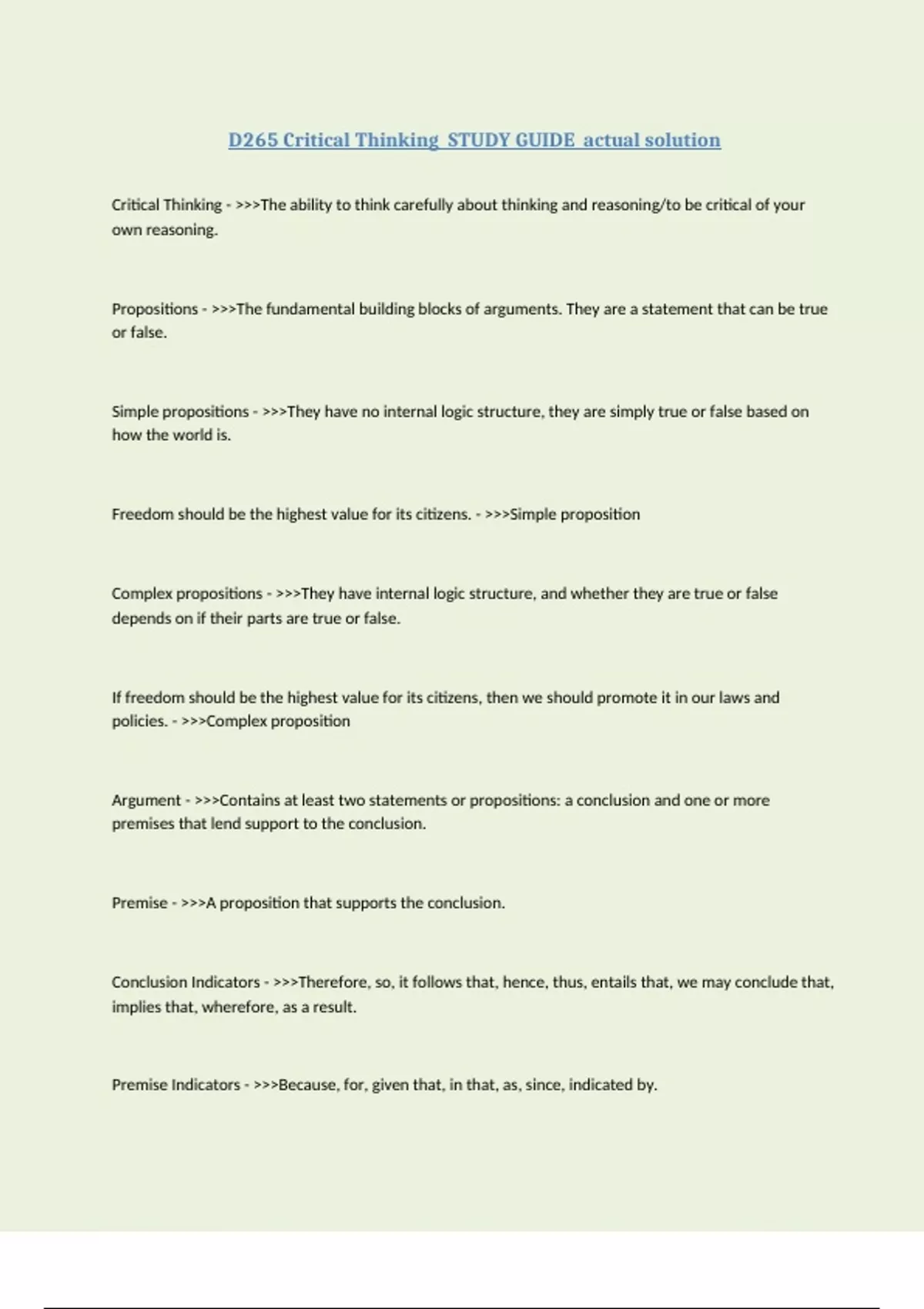 D265 Critical Thinking STUDY GUIDE actual solution

Critical Thinking - >>>The ability to think carefully about thinking and reasoning/to be critical of your own reasoning.

Propositions - >>>The fundamental building blocks of arguments. They are a statement that can be true or false.

Simple propositions - >>>They have no internal logic structure, they are simply true or false based on how the world is.

Freedom should be the highest value for its citizens. - >>>Simple proposition

Complex propositions - >>>They have internal logic structure, and whether they are true or false depends on if their parts are true or false.

If freedom should be the highest value for its citizens, then we should promote it in our laws and policies. - >>>Complex proposition

Argument - >>>Contains at least two statements or propositions: a conclusion and one or more premises that lend support to the conclusion.

Premise - >>>A proposition that supports the conclusion.

Conclusion Indicators - >>>Therefore, so, it follows that, hence, thus, entails that, we may conclude that, implies that, wherefore, as a result.

Premise Indicators - >>>Because, for, given that, in that, as, since, indicated by.